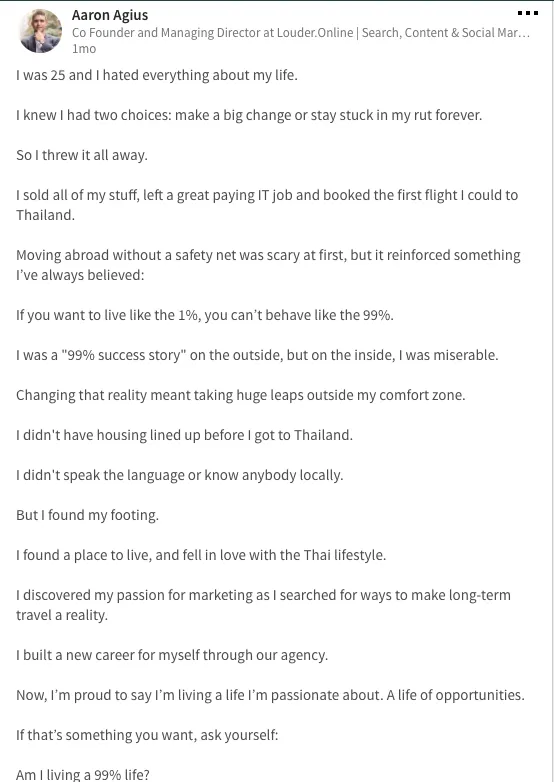 Aaron Agius
Co Founder and Managing Director at Louder.Online | Search, Content & Social Mar...
1mo

I was 25 and I hated everything about my life.

I knew I had two choices: make a big change or stay stuck in my rut forever.

So I threw it all away.

I sold all of my stuff, left a great paying IT job and booked the first flight I could to Thailand.

Moving abroad without a safety net was scary at first, but it reinforced something I've always believed:

If you want to live like the 1%, you can't behave like the 99%.

I was a "99% success story" on the outside, but on the inside, I was miserable.

Changing that reality meant taking huge leaps outside my comfort zone.

I didn't have housing lined up before I got to Thailand.

I didn't speak the language or know anybody locally.

But I found my footing.

I found a place to live, and fell in love with the Thai lifestyle.

I discovered my passion for marketing as I searched for ways to make long-term travel a reality.

I built a new career for myself through our agency.

Now, I'm proud to say I'm living a life I'm passionate about. A life of opportunities.

If that's something you want, ask yourself:

Am I living a 99% life?